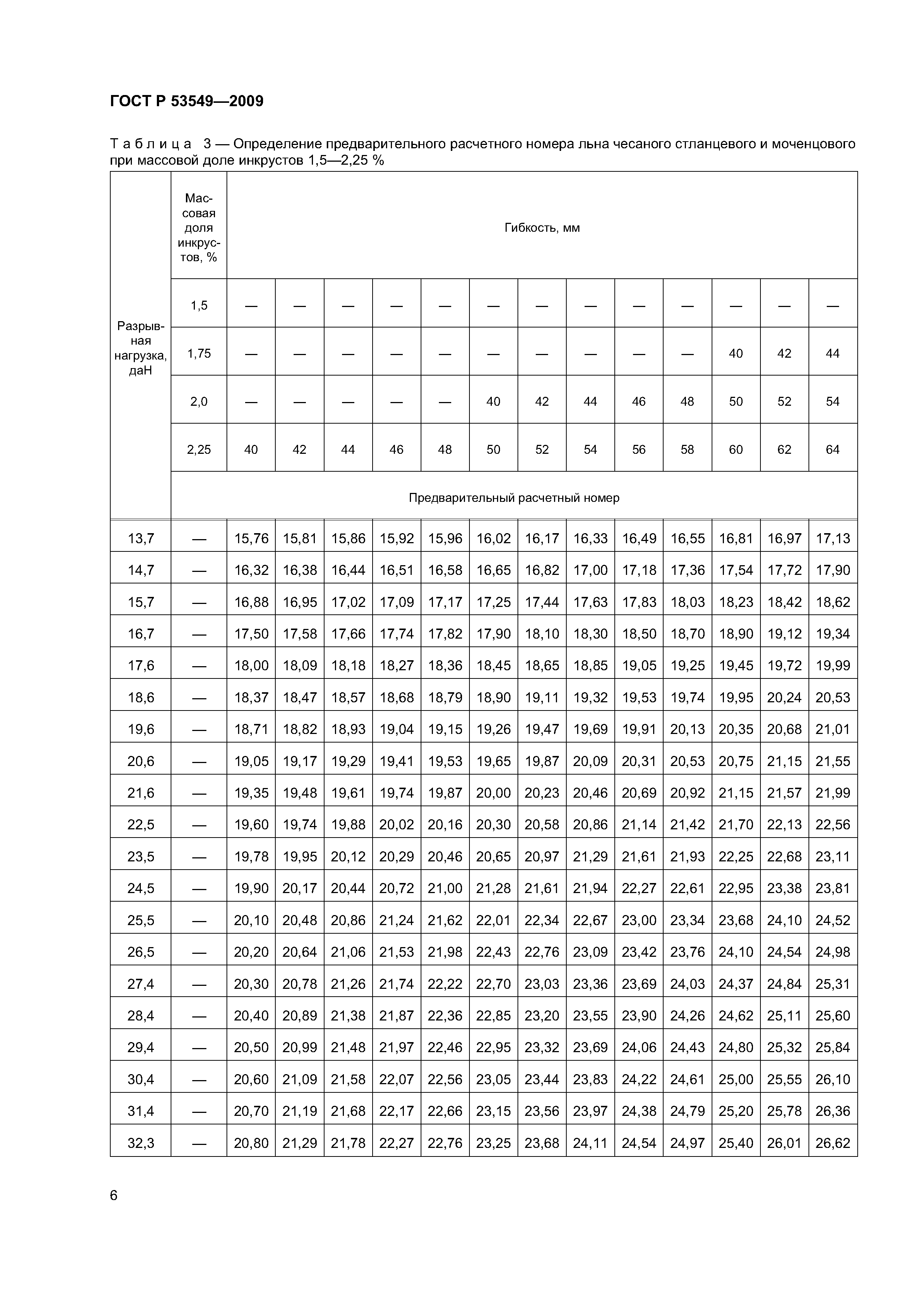 ГОСТ Р 53549—2009

Таблица 3 — Определение предварительного расчетного номера льна чесаного стланцевого и моченцового при массовой доле инкрустов 1,5—2,25 %

| Разрывная нагрузка, даН | Массовая доля инкрустов, % | Гибкость, мм | | | | | | | | | | | | |
|---|---|---|---|---|---|---|---|---|---|---|---|---|---|---|
| | 1,5 | — | — | — | — | — | — | — | — | — | — | — | — | — |
| | 1,75 | — | — | — | — | — | — | — | — | — | — | 40 | 42 | 44 |
| | 2,0 | — | — | — | — | — | 40 | 42 | 44 | 46 | 48 | 50 | 52 | 54 |
| | 2,25 | 40 | 42 | 44 | 46 | 48 | 50 | 52 | 54 | 56 | 58 | 60 | 62 | 64 |
| | Предварительный расчетный номер | | | | | | | | | | | | | |
| 13,7 | — | 15,76 | 15,81 | 15,86 | 15,92 | 15,96 | 16,02 | 16,17 | 16,33 | 16,49 | 16,55 | 16,81 | 16,97 | 17,13 |
| 14,7 | — | 16,32 | 16,38 | 16,44 | 16,51 | 16,58 | 16,65 | 16,82 | 17,00 | 17,18 | 17,36 | 17,54 | 17,72 | 17,90 |
| 15,7 | — | 16,88 | 16,95 | 17,02 | 17,09 | 17,17 | 17,25 | 17,44 | 17,63 | 17,83 | 18,03 | 18,23 | 18,42 | 18,62 |
| 16,7 | — | 17,50 | 17,58 | 17,66 | 17,74 | 17,82 | 17,90 | 18,10 | 18,30 | 18,50 | 18,70 | 18,90 | 19,12 | 19,34 |
| 17,6 | — | 18,00 | 18,09 | 18,18 | 18,27 | 18,36 | 18,45 | 18,65 | 18,85 | 19,05 | 19,25 | 19,45 | 19,72 | 19,99 |
| 18,6 | — | 18,37 | 18,47 | 18,57 | 18,68 | 18,79 | 18,90 | 19,11 | 19,32 | 19,53 | 19,74 | 19,95 | 20,24 | 20,53 |
| 19,6 | — | 18,71 | 18,82 | 18,93 | 19,04 | 19,15 | 19,26 | 19,47 | 19,69 | 19,91 | 20,13 | 20,35 | 20,68 | 21,01 |
| 20,6 | — | 19,05 | 19,17 | 19,29 | 19,41 | 19,53 | 19,65 | 19,87 | 20,09 | 20,31 | 20,53 | 20,75 | 21,15 | 21,55 |
| 21,6 | — | 19,35 | 19,48 | 19,61 | 19,74 | 19,87 | 20,00 | 20,23 | 20,46 | 20,69 | 20,92 | 21,15 | 21,57 | 21,99 |
| 22,5 | — | 19,60 | 19,74 | 19,88 | 20,02 | 20,16 | 20,30 | 20,58 | 20,86 | 21,14 | 21,42 | 21,70 | 22,13 | 22,56 |
| 23,5 | — | 19,78 | 19,95 | 20,12 | 20,29 | 20,46 | 20,65 | 20,97 | 21,29 | 21,61 | 21,93 | 22,25 | 22,68 | 23,11 |
| 24,5 | — | 19,90 | 20,17 | 20,44 | 20,72 | 21,00 | 21,28 | 21,61 | 21,94 | 22,27 | 22,61 | 22,95 | 23,38 | 23,81 |
| 25,5 | — | 20,10 | 20,48 | 20,86 | 21,24 | 21,62 | 22,01 | 22,34 | 22,67 | 23,00 | 23,34 | 23,68 | 24,10 | 24,52 |
| 26,5 | — | 20,20 | 20,64 | 21,06 | 21,53 | 21,98 | 22,43 | 22,76 | 23,09 | 23,42 | 23,76 | 24,10 | 24,54 | 24,98 |
| 27,4 | — | 20,30 | 20,78 | 21,26 | 21,74 | 22,22 | 22,70 | 23,03 | 23,36 | 23,69 | 24,03 | 24,37 | 24,84 | 25,31 |
| 28,4 | — | 20,40 | 20,89 | 21,38 | 21,87 | 22,36 | 22,85 | 23,20 | 23,55 | 23,90 | 24,26 | 24,62 | 25,11 | 25,60 |
| 29,4 | — | 20,50 | 20,99 | 21,48 | 21,97 | 22,46 | 22,95 | 23,32 | 23,69 | 24,06 | 24,43 | 24,80 | 25,32 | 25,84 |
| 30,4 | — | 20,60 | 21,09 | 21,58 | 22,07 | 22,56 | 23,05 | 23,44 | 23,83 | 24,22 | 24,61 | 25,00 | 25,55 | 26,10 |
| 31,4 | — | 20,70 | 21,19 | 21,68 | 22,17 | 22,66 | 23,15 | 23,56 | 23,97 | 24,38 | 24,79 | 25,20 | 25,78 | 26,36 |
| 32,3 | — | 20,80 | 21,29 | 21,78 | 22,27 | 22,76 | 23,25 | 23,68 | 24,11 | 24,54 | 24,97 | 25,40 | 26,01 | 26,62 |

6